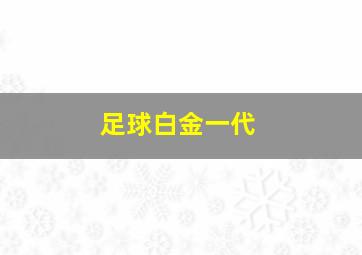 足球白金一代